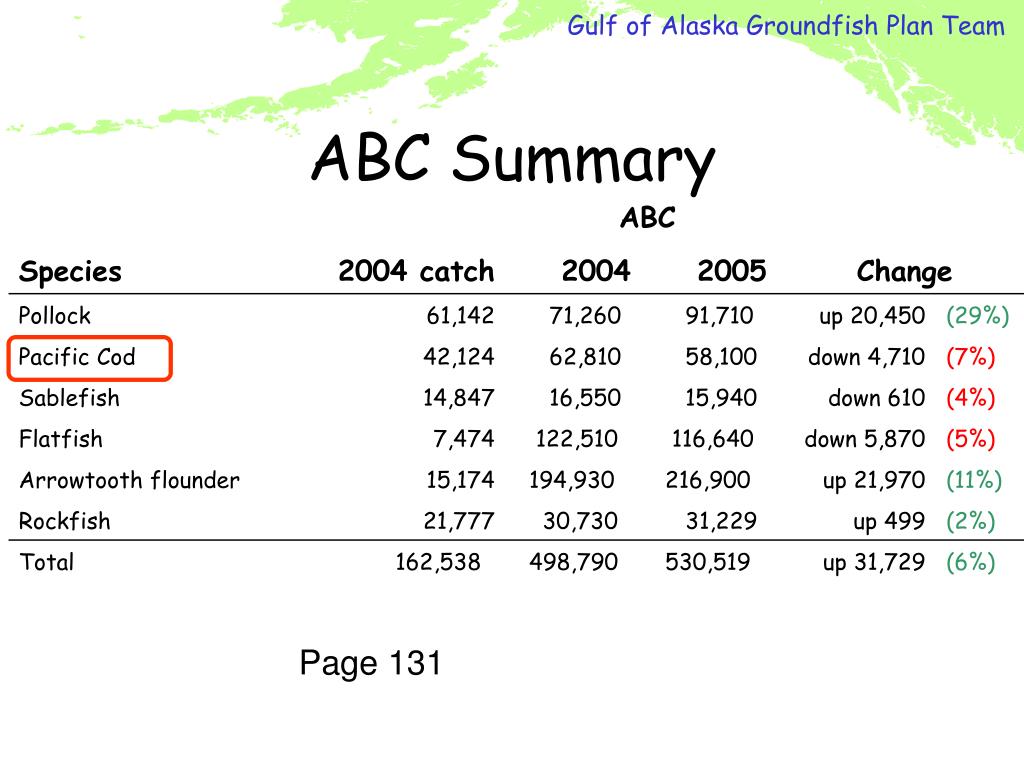 Gulf of Alaska Groundfish Plan Team

ABC Summary

ABC

| Species | 2004 catch | 2004 | 2005 | Change | |
|---|---|---|---|---|---|
| Pollock | 61,142 | 71,260 | 91,710 | up 20,450 | (29%) |
| Pacific Cod | 42,124 | 62,810 | 58,100 | down 4,710 | (7%) |
| Sablefish | 14,847 | 16,550 | 15,940 | down 610 | (4%) |
| Flatfish | 7,474 | 122,510 | 116,640 | down 5,870 | (5%) |
| Arrowtooth flounder | 15,174 | 194,930 | 216,900 | up 21,970 | (11%) |
| Rockfish | 21,777 | 30,730 | 31,229 | up 499 | (2%) |
| Total | 162,538 | 498,790 | 530,519 | up 31,729 | (6%) |

Page 131